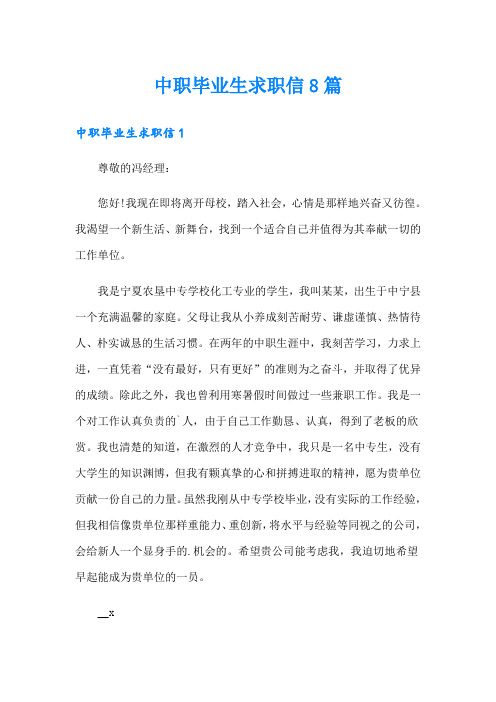 中职毕业生求职信8篇

中职毕业生求职信1

尊敬的冯经理：

您好!我现在即将离开母校，踏入社会，心情是那样地兴奋又彷徨。我渴望一个新生活、新舞台，找到一个适合自己并值得为其奉献一切的工作单位。

我是宁夏农垦中专学校化工专业的学生，我叫某某，出生于中宁县一个充满温馨的家庭。父母让我从小养成刻苦耐劳、谦虚谨慎、热情待人、朴实诚恳的生活习惯。在两年的中职生涯中，我刻苦学习，力求上进，一直凭着“没有最好，只有更好”的准则为之奋斗，并取得了优异的成绩。除此之外，我也曾利用寒暑假时间做过一些兼职工作。我是一个对工作认真负责的`人，由于自己工作勤恳、认真，得到了老板的欣赏。我也清楚的知道，在激烈的人才竞争中，我只是一名中专生，没有大学生的知识渊博，但我有颗真挚的心和拼搏进取的精神，愿为贵单位贡献一份自己的力量。虽然我刚从中专学校毕业，没有实际的工作经验，但我相信像贵单位那样重能力、重创新，将水平与经验等同视之的公司，会给新人一个显身手的.机会的。希望贵公司能考虑我，我迫切地希望早起能成为贵单位的一员。

__x